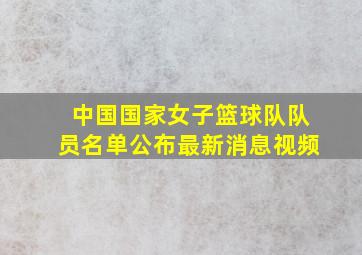 中国国家女子篮球队队员名单公布最新消息视频